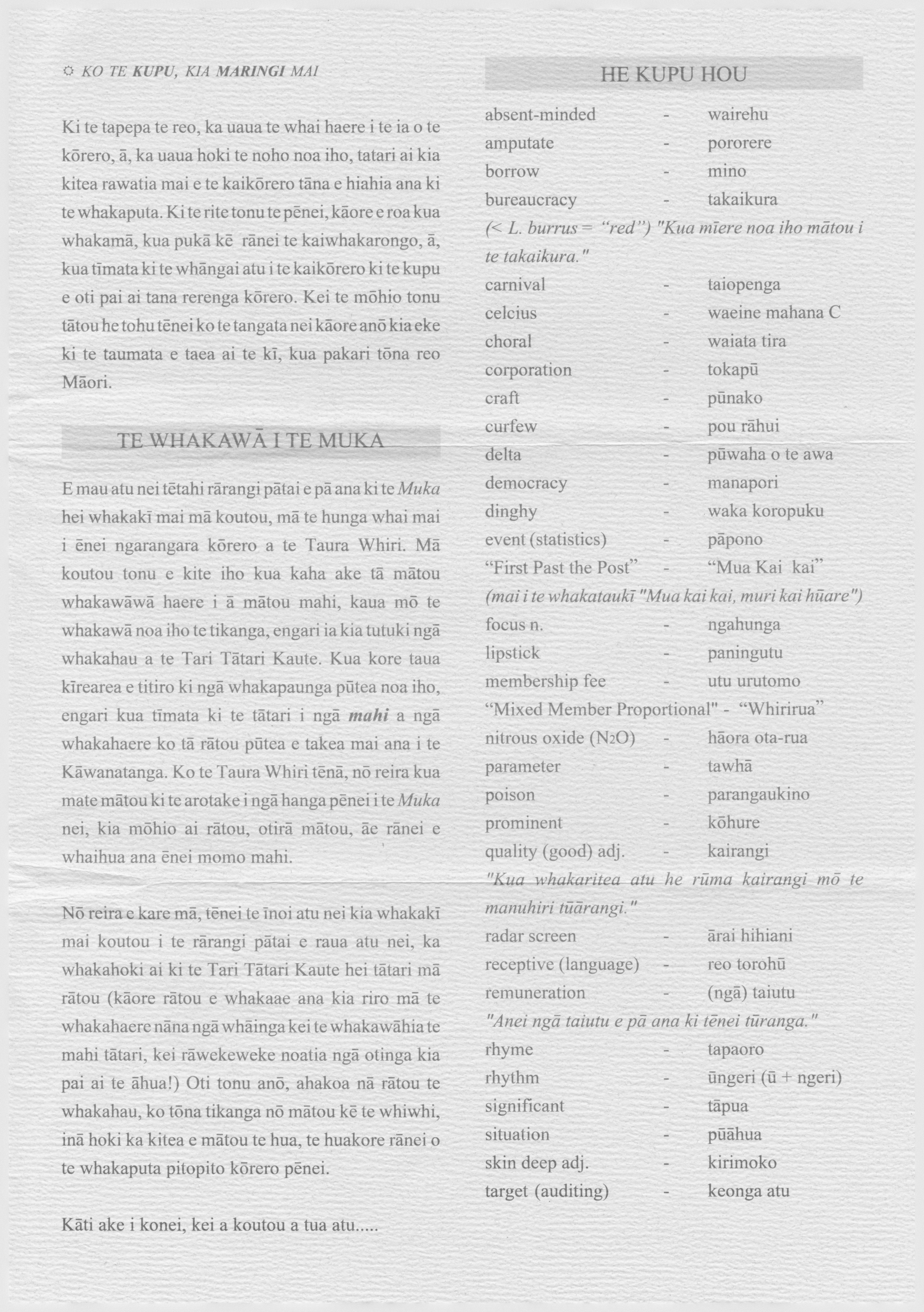 ☼ KO TE KUPU, KIA MARINGI MAI

Ki te tapepa te reo, ka uaua te whai haere i te ia o te kōrero, ā, ka uaua hoki te noho noa iho, tatari ai kia kitea rawatia mai e te kaikōrero tāna e hiahia ana ki te whakaputa. Ki te rite tonu te pēnei, kāore e roa kua whakamā, kua pukā kē rānei te kaiwhakarongo, ā, kua tīmata ki te whāngai atu i te kaikōrero ki te kupu e oti pai ai tana rerenga kōrero. Kei te mōhio tonu tātou he tohu tēnei ko te tangata nei kāore anō kia eke ki te taumata e taea ai te kī, kua pakari tōna reo Māori.

TE WHAKAWĀ I TE MUKA

E mau atu nei tētahi rārangi pātai e pā ana ki te Muka hei whakakī mai mā koutou, mā te hunga whai mai i ēnei ngarangara kōrero a te Taura Whiri. Mā koutou tonu e kite iho kua kaha ake tā mātou whakawāwā haere i ā mātou mahi, kaua mō te whakawā noa iho te tikanga, engari ia kia tutuki ngā whakahau a te Tari Tātari Kaute. Kua kore taua kīrearea e titiro ki ngā whakapaunga pūtea noa iho, engari kua tīmata ki te tātari i ngā mahi a ngā whakahaere ko tā rātou pūtea e takea mai ana i te Kāwanatanga. Ko te Taura Whiri tēnā, nō reira kua mate mātou ki te arotake i ngā hanga pēnei i te Muka nei, kia mōhio ai rātou, otirā mātou, āe rānei e whaihua ana ēnei momo mahi.

Nō reira e kare mā, tēnei te īnoi atu nei kia whakakī mai koutou i te rārangi pātai e raua atu nei, ka whakahoki ai ki te Tari Tātari Kaute hei tātari mā rātou (kāore rātou e whakaae ana kia riro mā te whakahaere nāna ngā whāinga kei te whakawāhia te mahi tātari, kei rāwekeweke noatia ngā otinga kia pai ai te āhua!) Oti tonu anō, ahakoa nā rātou te whakahau, ko tōna tikanga nō mātou kē te whiwhi, inā hoki ka kitea e mātou te hua, te huakore rānei o te whakaputa pitopito kōrero pēnei.

Kāti ake i konei, kei a koutou a tua atu.....

HE KUPU HOU

absent-minded - wairehu
amputate - pororere
borrow - mino
bureaucracy - takaikura
(< L. burrus = "red") "Kua mīere noa iho mātou i te takaikura."
carnival - taiopenga
celcius - waeine mahana C
choral - waiata tira
corporation - tokapū
craft - pūnako
curfew - pou rāhui
delta - pūwaha o te awa
democracy - manapori
dinghy - waka koropuku
event (statistics) - pāpono
"First Past the Post" - "Mua Kai kai"
(mai i te whakataukī "Mua kai kai, muri kai hūare")
focus n. - ngahunga
lipstick - paningutu
membership fee - utu urutomo
"Mixed Member Proportional" - "Whirirua"
nitrous oxide ($N_2O$) - hāora ota-rua
parameter - tawhā
poison - parangaukino
prominent - kōhure
quality (good) adj. - kairangi
"Kua whakaritea atu he rūma kairangi mō te manuhiri tūārangi."
radar screen - ārai hihiani
receptive (language) - reo torohū
remuneration - (ngā) taiutu
"Anei ngā taiutu e pā ana ki tēnei tūranga."
rhyme - tapaoro
rhythm - ūngeri (ū + ngeri)
significant - tāpua
situation - pūāhua
skin deep adj. - kirimoko
target (auditing) - keonga atu